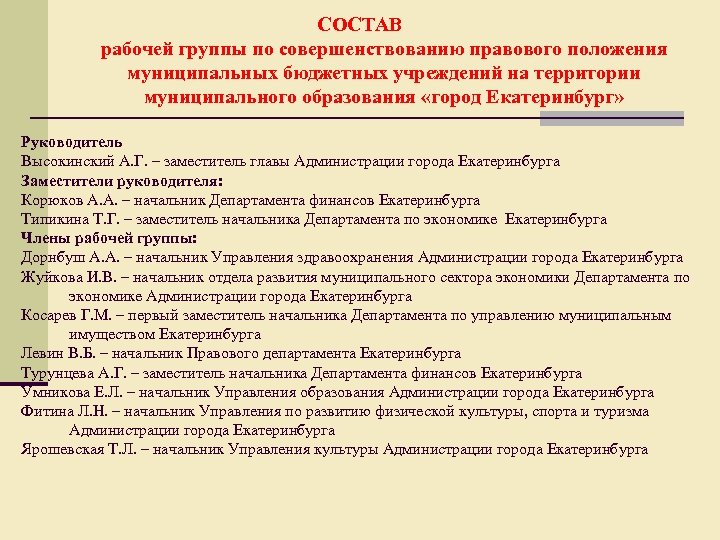 СОСТАВ
рабочей группы по совершенствованию правового положения муниципальных бюджетных учреждений на территории муниципального образования «город Екатеринбург»

Руководитель
Высокинский А.Г. – заместитель главы Администрации города Екатеринбурга
Заместители руководителя:
Корюков А.А. – начальник Департамента финансов Екатеринбурга
Типикина Т.Г. – заместитель начальника Департамента по экономике Екатеринбурга
Члены рабочей группы:
Дорнбуш А.А. – начальник Управления здравоохранения Администрации города Екатеринбурга
Жуйкова И.В. – начальник отдела развития муниципального сектора экономики Департамента по экономике Администрации города Екатеринбурга
Косарев Г.М. – первый заместитель начальника Департамента по управлению муниципальным имуществом Екатеринбурга
Левин В.Б. – начальник Правового департамента Екатеринбурга
Турунцева А.Г. – заместитель начальника Департамента финансов Екатеринбурга
Умникова Е.Л. – начальник Управления образования Администрации города Екатеринбурга
Фитина Л.Н. – начальник Управления по развитию физической культуры, спорта и туризма Администрации города Екатеринбурга
Ярошевская Т.Л. – начальник Управления культуры Администрации города Екатеринбурга